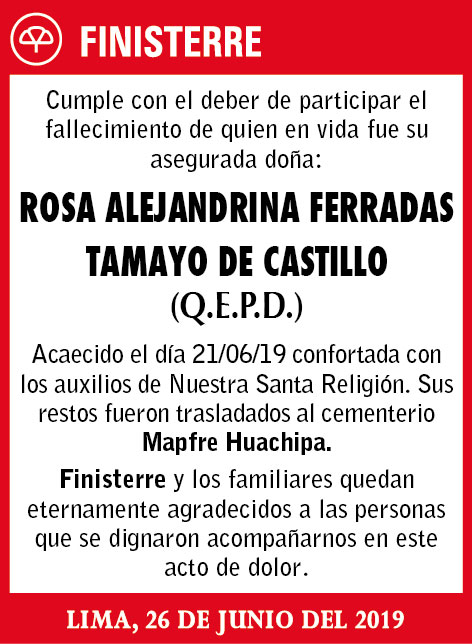 FINISTERRE

Cumple con el deber de participar el fallecimiento de quien en vida fue su asegurada doña:

ROSA ALEJANDRINA FERRADAS TAMAYO DE CASTILLO

(Q.E.P.D.)

Acaecido el día 21/06/19 confortada con los auxilios de Nuestra Santa Religión. Sus restos fueron trasladados al cementerio Mapfre Huachipa.

Finisterre y los familiares quedan eternamente agradecidos a las personas que se dignaron acompañarnos en este acto de dolor.

LIMA, 26 DE JUNIO DEL 2019